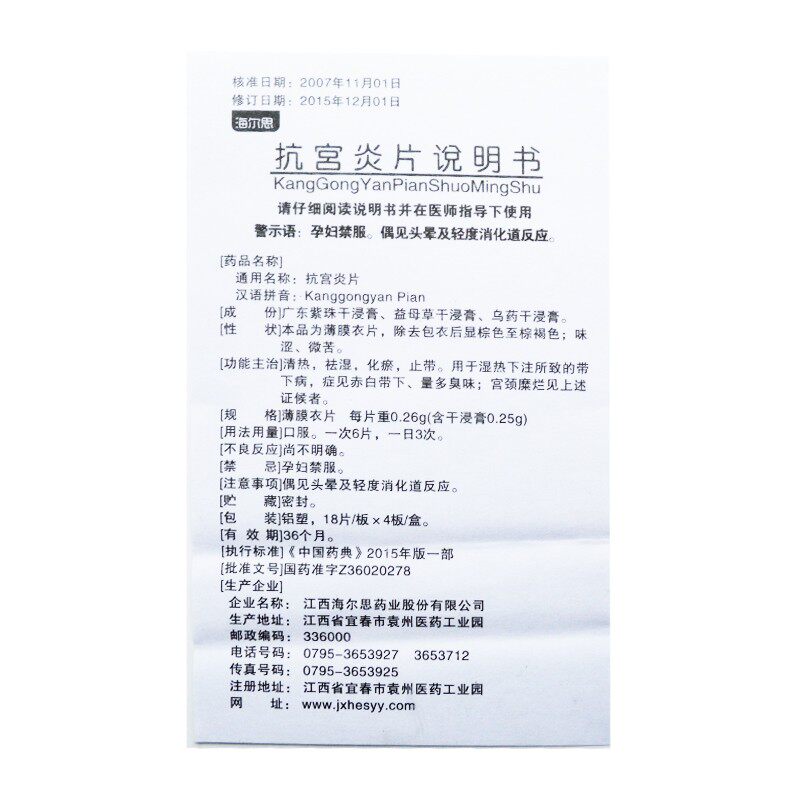 核准日期：2007年11月01日
修订日期：2015年12月01日

海尔思

抗宫炎片说明书
KangGongYanPianShuoMingShu

请仔细阅读说明书并在医师指导下使用
警示语：孕妇禁服。偶见头晕及轻度消化道反应。

[药品名称]
通用名称：抗宫炎片
汉语拼音：Kanggongyan Pian
[成　　份]广东紫珠干浸膏、益母草干浸膏、乌药干浸膏。
[性　　状]本品为薄膜衣片，除去包衣后显棕色至棕褐色；味涩、微苦。
[功能主治]清热，祛湿，化瘀，止带。用于湿热下注所致的带下病，症见赤白带下、量多臭味；宫颈糜烂见上述证候者。
[规　　格]薄膜衣片　每片重0.26g(含干浸膏0.25g)
[用法用量]口服。一次6片，一日3次。
[不良反应]尚不明确。
[禁　　忌]孕妇禁服。
[注意事项]偶见头晕及轻度消化道反应。
[贮　　藏]密封。
[包　　装]铝塑，18片/板×4板/盒。
[有 效 期]36个月。
[执行标准]《中国药典》2015年版一部
[批准文号]国药准字Z36020278
[生产企业]
企业名称：江西海尔思药业股份有限公司
生产地址：江西省宜春市袁州医药工业园
邮政编码：336000
电话号码：0795-3653927　3653712
传真号码：0795-3653925
注册地址：江西省宜春市袁州医药工业园
网　　址：www.jxhesyy.com